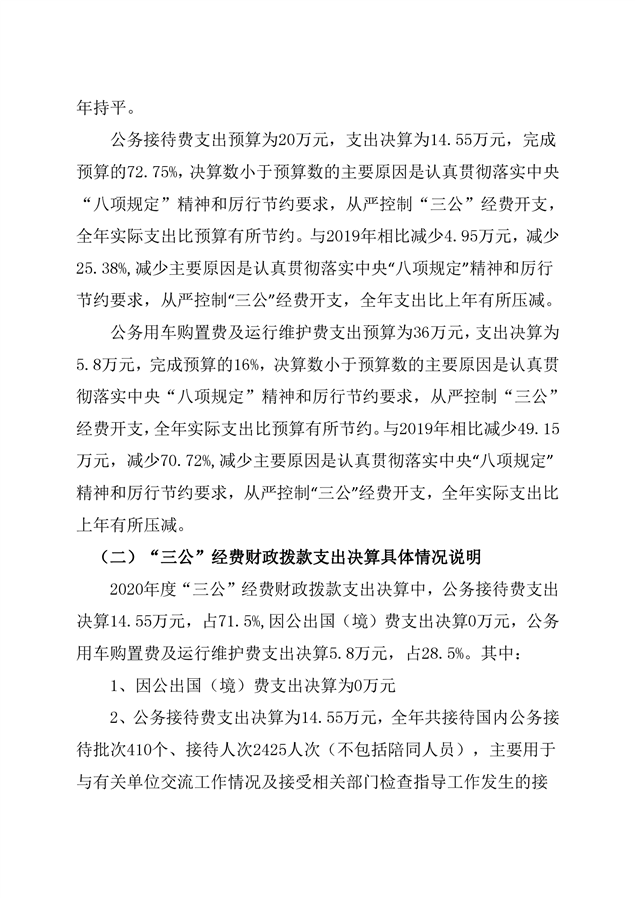 年持平。

公务接待费支出预算为20万元，支出决算为14.55万元，完成预算的72.75%，决算数小于预算数的主要原因是认真贯彻落实中央“八项规定”精神和厉行节约要求，从严控制“三公”经费开支，全年实际支出比预算有所节约。与2019年相比减少4.95万元，减少25.38%，减少主要原因是认真贯彻落实中央“八项规定”精神和厉行节约要求，从严控制“三公”经费开支，全年支出比上年有所压减。

公务用车购置费及运行维护费支出预算为36万元，支出决算为5.8万元，完成预算的16%，决算数小于预算数的主要原因是认真贯彻落实中央“八项规定”精神和厉行节约要求，从严控制“三公”经费开支，全年实际支出比预算有所节约。与2019年相比减少49.15万元，减少70.72%，减少主要原因是认真贯彻落实中央“八项规定”精神和厉行节约要求，从严控制“三公”经费开支，全年实际支出比上年有所压减。

（二）“三公”经费财政拨款支出决算具体情况说明

2020年度“三公”经费财政拨款支出决算中，公务接待费支出决算14.55万元，占71.5%，因公出国（境）费支出决算0万元，公务用车购置费及运行维护费支出决算5.8万元，占28.5%。其中：

1、因公出国（境）费支出决算为0万元

2、公务接待费支出决算为14.55万元，全年共接待国内公务接待批次410个、接待人次2425人次（不包括陪同人员），主要用于与有关单位交流工作情况及接受相关部门检查指导工作发生的接